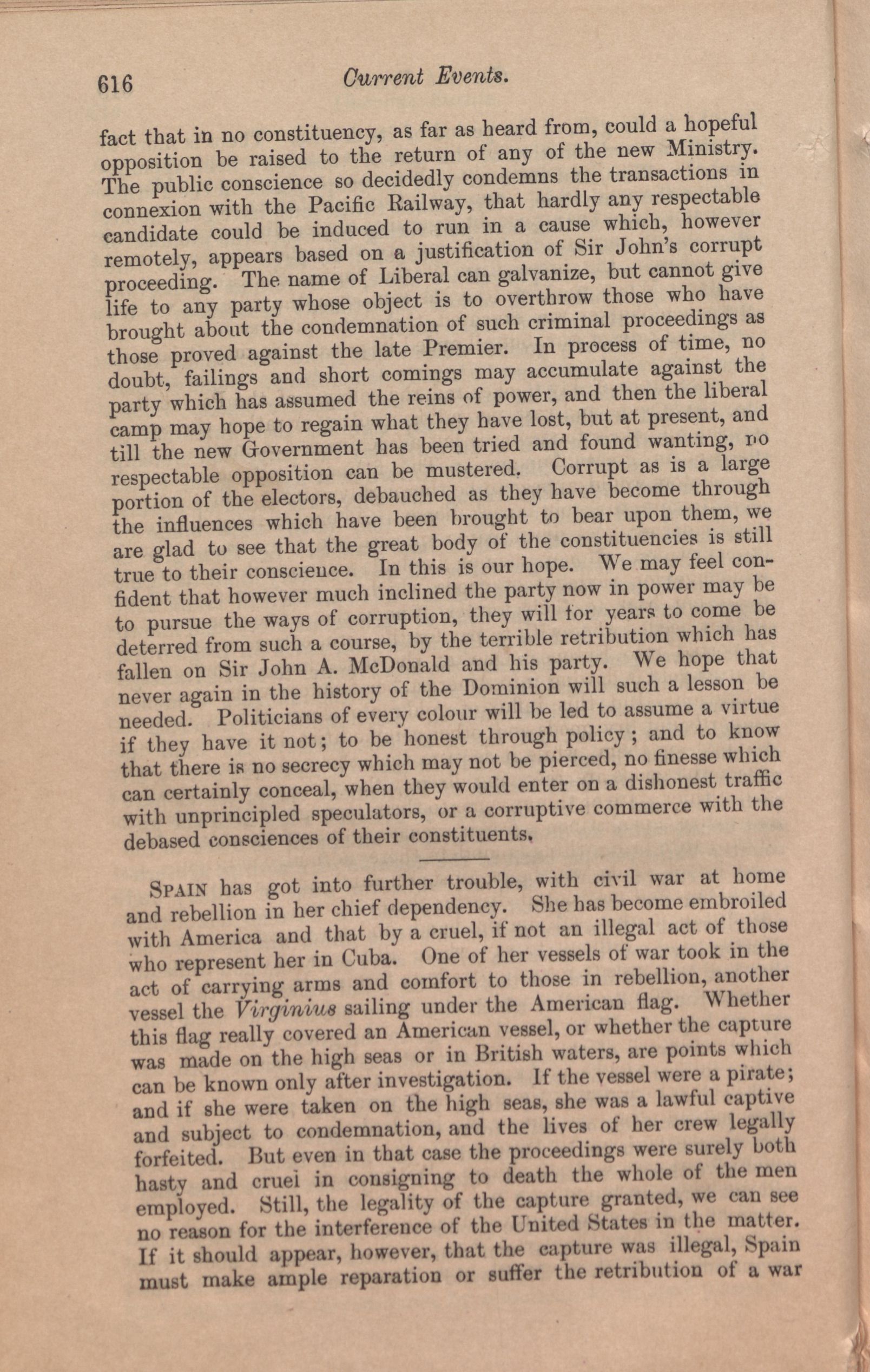 616

Current Events.

fact that in no constituency, as far as heard from, could a hopeful opposition be raised to the return of any of the new Ministry. The public conscience so decidedly condemns the transactions in connexion with the Pacific Railway, that hardly any respectable candidate could be induced to run in a cause which, however remotely, appears based on a justification of Sir John's corrupt proceeding. The name of Liberal can galvanize, but cannot give life to any party whose object is to overthrow those who have brought about the condemnation of such criminal proceedings as those proved against the late Premier. In process of time, no doubt, failings and short comings may accumulate against the party which has assumed the reins of power, and then the liberal camp may hope to regain what they have lost, but at present, and till the new Government has been tried and found wanting, no respectable opposition can be mustered. Corrupt as is a large portion of the electors, debauched as they have become through the influences which have been brought to bear upon them, we are glad to see that the great body of the constituencies is still true to their conscience. In this is our hope. We may feel confident that however much inclined the party now in power may be to pursue the ways of corruption, they will for years to come be deterred from such a course, by the terrible retribution which has fallen on Sir John A. McDonald and his party. We hope that never again in the history of the Dominion will such a lesson be needed. Politicians of every colour will be led to assume a virtue if they have it not; to be honest through policy; and to know that there is no secrecy which may not be pierced, no finesse which can certainly conceal, when they would enter on a dishonest traffic with unprincipled speculators, or a corruptive commerce with the debased consciences of their constituents.

SPAIN has got into further trouble, with civil war at home and rebellion in her chief dependency. She has become embroiled with America and that by a cruel, if not an illegal act of those who represent her in Cuba. One of her vessels of war took in the act of carrying arms and comfort to those in rebellion, another vessel the Virginius sailing under the American flag. Whether this flag really covered an American vessel, or whether the capture was made on the high seas or in British waters, are points which can be known only after investigation. If the vessel were a pirate; and if she were taken on the high seas, she was a lawful captive and subject to condemnation, and the lives of her crew legally forfeited. But even in that case the proceedings were surely both hasty and cruel in consigning to death the whole of the men employed. Still, the legality of the capture granted, we can see no reason for the interference of the United States in the matter. If it should appear, however, that the capture was illegal, Spain must make ample reparation or suffer the retribution of a war